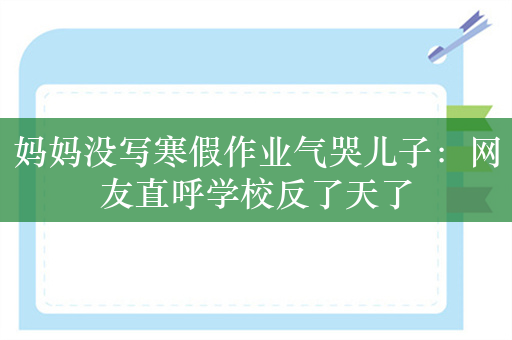 妈妈没写寒假作业气哭儿子：网友直呼学校反了天了